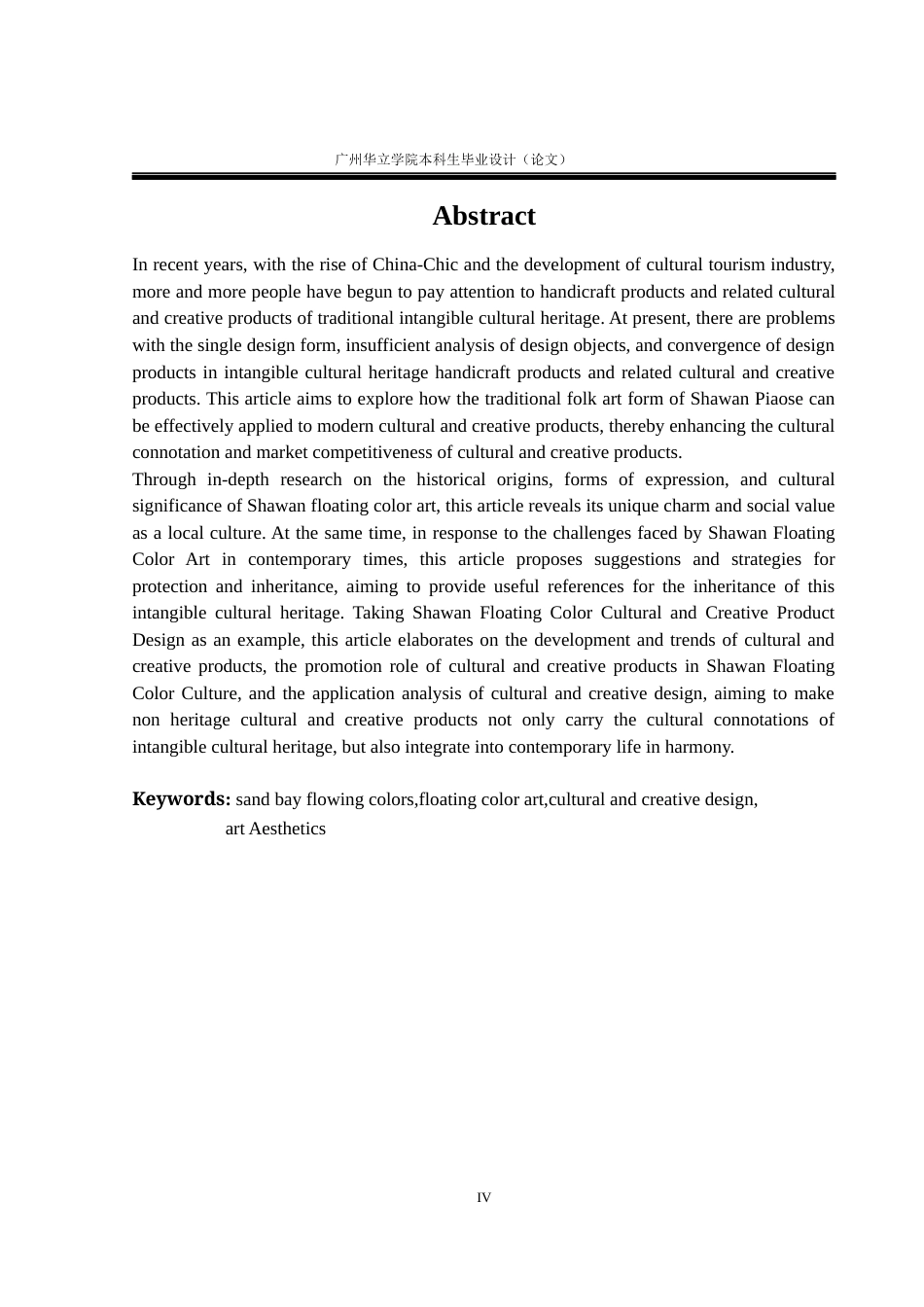 广州华立学院本科生毕业设计（论文）

Abstract

In recent years, with the rise of China-Chic and the development of cultural tourism industry, more and more people have begun to pay attention to handicraft products and related cultural and creative products of traditional intangible cultural heritage. At present, there are problems with the single design form, insufficient analysis of design objects, and convergence of design products in intangible cultural heritage handicraft products and related cultural and creative products. This article aims to explore how the traditional folk art form of Shawan Piaose can be effectively applied to modern cultural and creative products, thereby enhancing the cultural connotation and market competitiveness of cultural and creative products.

Through in-depth research on the historical origins, forms of expression, and cultural significance of Shawan floating color art, this article reveals its unique charm and social value as a local culture. At the same time, in response to the challenges faced by Shawan Floating Color Art in contemporary times, this article proposes suggestions and strategies for protection and inheritance, aiming to provide useful references for the inheritance of this intangible cultural heritage. Taking Shawan Floating Color Cultural and Creative Product Design as an example, this article elaborates on the development and trends of cultural and creative products, the promotion role of cultural and creative products in Shawan Floating Color Culture, and the application analysis of cultural and creative design, aiming to make non heritage cultural and creative products not only carry the cultural connotations of intangible cultural heritage, but also integrate into contemporary life in harmony.

Keywords: sand bay flowing colors,floating color art,cultural and creative design, art Aesthetics

IV